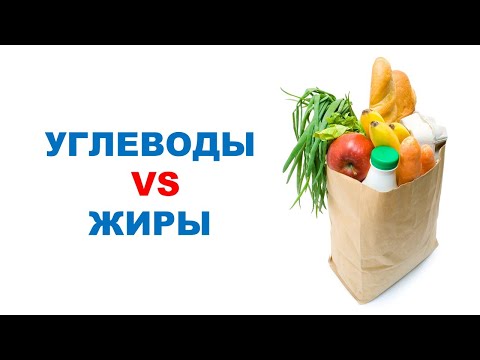 УГЛЕВОДЫ
VS
ЖИРЫ